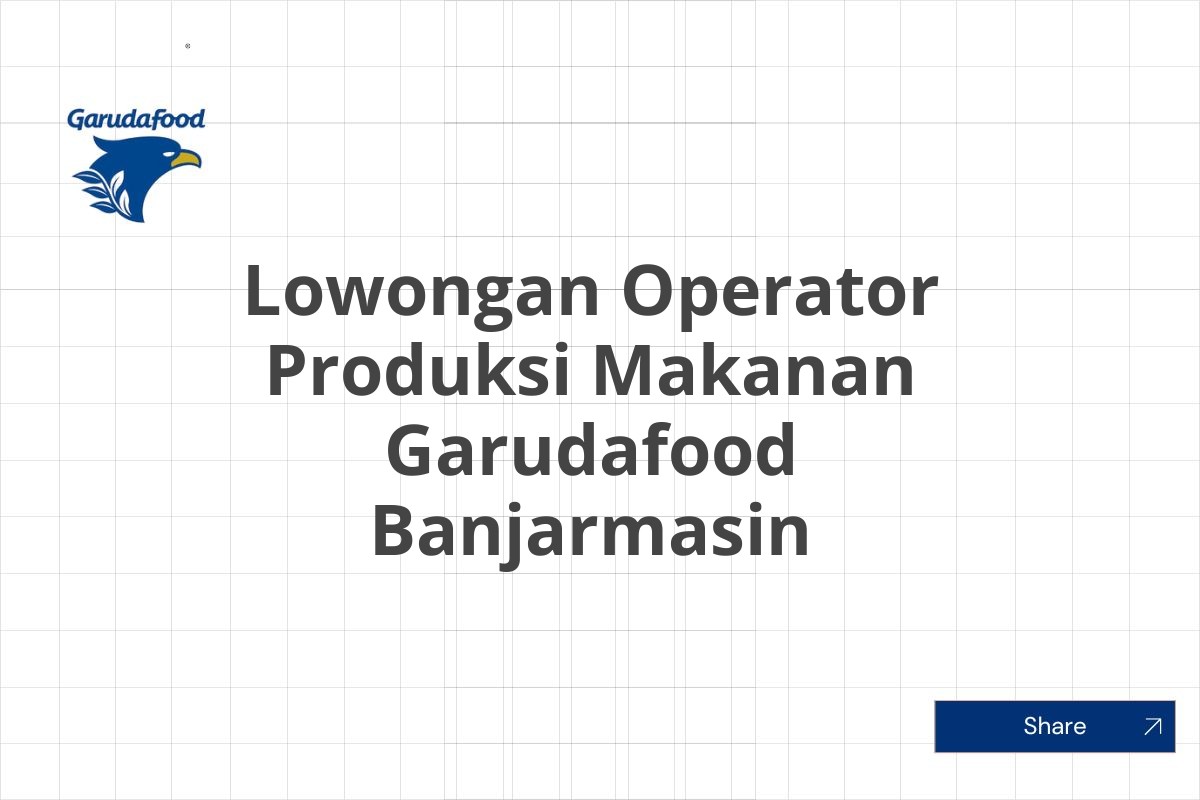 Garudafood

Lowongan Operator Produksi Makanan Garudafood Banjarmasin

Share